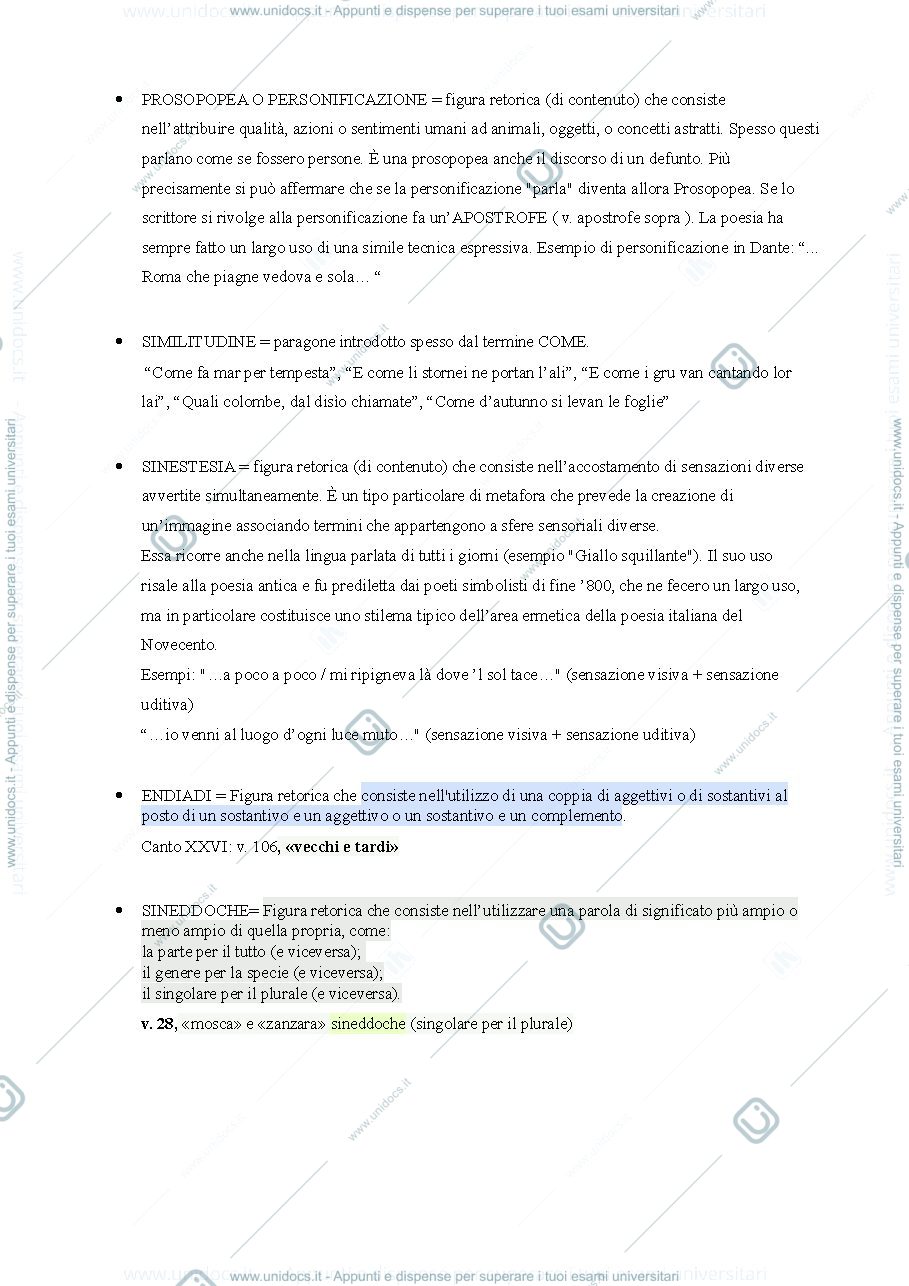 www.unidocs.it - Appunti e dispense per superare i tuoi esami universitari

• PROSOPOPEA O PERSONIFICAZIONE = figura retorica (di contenuto) che consiste nell'attribuire qualità, azioni o sentimenti umani ad animali, oggetti, o concetti astratti. Spesso questi parlano come se fossero persone. È una prosopopea anche il discorso di un defunto. Più precisamente si può affermare che se la personificazione "parla" diventa allora Prosopopea. Se lo scrittore si rivolge alla personificazione fa un'APOSTROFE ( v. apostrofe sopra ). La poesia ha sempre fatto un largo uso di una simile tecnica espressiva. Esempio di personificazione in Dante: "... Roma che piagne vedova e sola… "

• SIMILITUDINE = paragone introdotto spesso dal termine COME.
"Come fa mar per tempesta", "E come li stornei ne portan l'ali", "E come i gru van cantando lor lai", "Quali colombe, dal disìo chiamate", "Come d'autunno si levan le foglie"

• SINESTESIA = figura retorica (di contenuto) che consiste nell'accostamento di sensazioni diverse avvertite simultaneamente. È un tipo particolare di metafora che prevede la creazione di un'immagine associando termini che appartengono a sfere sensoriali diverse.
Essa ricorre anche nella lingua parlata di tutti i giorni (esempio "Giallo squillante"). Il suo uso risale alla poesia antica e fu prediletta dai poeti simbolisti di fine '800, che ne fecero un largo uso, ma in particolare costituisce uno stilema tipico dell'area ermetica della poesia italiana del Novecento.
Esempi: "…a poco a poco / mi ripigneva là dove 'l sol tace…" (sensazione visiva + sensazione uditiva)
"…io venni al luogo d'ogni luce muto…" (sensazione visiva + sensazione uditiva)

• ENDIADI = Figura retorica che consiste nell'utilizzo di una coppia di aggettivi o di sostantivi al posto di un sostantivo e un aggettivo o un sostantivo e un complemento.
Canto XXVI: v. 106, «vecchi e tardi»

• SINEDDOCHE= Figura retorica che consiste nell'utilizzare una parola di significato più ampio o meno ampio di quella propria, come:
la parte per il tutto (e viceversa);
il genere per la specie (e viceversa);
il singolare per il plurale (e viceversa).
v. 28, «mosca» e «zanzara» sineddoche (singolare per il plurale)

www.unidocs.it - Appunti e dispense per superare i tuoi esami universitari